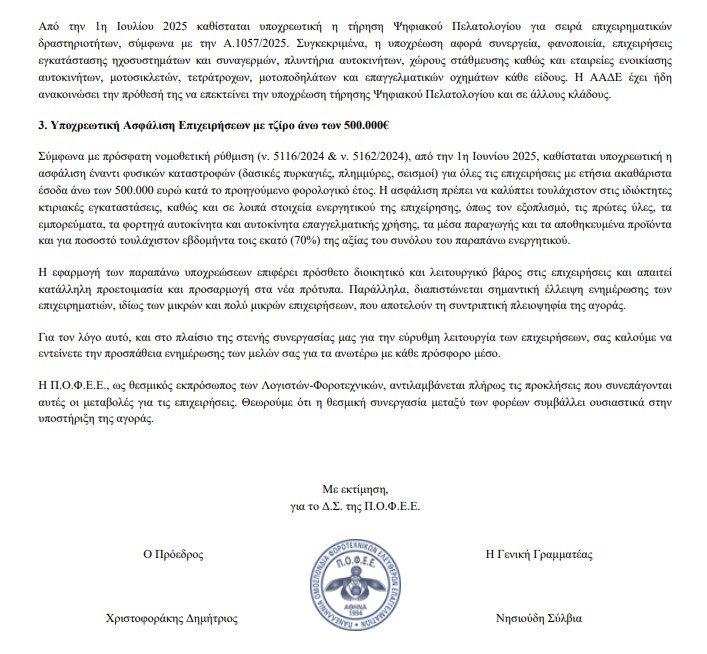 Από την 1η Ιουλίου 2025 καθίσταται υποχρεωτική η τήρηση Ψηφιακού Πελατολογίου για σειρά επιχειρηματικών δραστηριοτήτων, σύμφωνα με την Α.1057/2025. Συγκεκριμένα, η υποχρέωση αφορά συνεργεία, φανοποιεία, επιχειρήσεις εγκατάστασης ηχοσυστημάτων και συναγερμών, πλυντήρια αυτοκινήτων, χώρους στάθμευσης καθώς και εταιρείες ενοικίασης αυτοκινήτων, μοτοσικλετών, τετράτροχων, μοτοποδηλάτων και επαγγελματικών οχημάτων κάθε είδους. Η ΑΑΔΕ έχει ήδη ανακοινώσει την πρόθεσή της να επεκτείνει την υποχρέωση τήρησης Ψηφιακού Πελατολογίου και σε άλλους κλάδους.

3. Υποχρεωτική Ασφάλιση Επιχειρήσεων με τζίρο άνω των 500.000€

Σύμφωνα με πρόσφατη νομοθετική ρύθμιση (ν. 5116/2024 & ν. 5162/2024), από την 1η Ιουνίου 2025, καθίσταται υποχρεωτική η ασφάλιση έναντι φυσικών καταστροφών (δασικές πυρκαγιές, πλημμύρες, σεισμοί) για όλες τις επιχειρήσεις με ετήσια ακαθάριστα έσοδα άνω των 500.000 ευρώ κατά το προηγούμενο φορολογικό έτος. Η ασφάλιση πρέπει να καλύπτει τουλάχιστον στις ιδιόκτητες κτιριακές εγκαταστάσεις, καθώς και σε λοιπά στοιχεία ενεργητικού της επιχείρησης, όπως τον εξοπλισμό, τις πρώτες ύλες, τα εμπορεύματα, τα φορτηγά αυτοκίνητα και αυτοκίνητα επαγγελματικής χρήσης, τα μέσα παραγωγής και τα αποθηκευμένα προϊόντα και για ποσοστό τουλάχιστον εβδομήντα τοις εκατό (70%) της αξίας του συνόλου του παραπάνω ενεργητικού.

Η εφαρμογή των παραπάνω υποχρεώσεων επιφέρει πρόσθετο διοικητικό και λειτουργικό βάρος στις επιχειρήσεις και απαιτεί κατάλληλη προετοιμασία και προσαρμογή στα νέα πρότυπα. Παράλληλα, διαπιστώνεται σημαντική έλλειψη ενημέρωσης των επιχειρηματιών, ιδίως των μικρών και πολύ μικρών επιχειρήσεων, που αποτελούν τη συντριπτική πλειοψηφία της αγοράς.

Για τον λόγο αυτό, και στο πλαίσιο της στενής συνεργασίας μας για την εύρυθμη λειτουργία των επιχειρήσεων, σας καλούμε να εντείνετε την προσπάθεια ενημέρωσης των μελών σας για τα ανωτέρω με κάθε πρόσφορο μέσο.

Η Π.Ο.Φ.Ε.Ε., ως θεσμικός εκπρόσωπος των Λογιστών-Φοροτεχνικών, αντιλαμβάνεται πλήρως τις προκλήσεις που συνεπάγονται αυτές οι μεταβολές για τις επιχειρήσεις. Θεωρούμε ότι η θεσμική συνεργασία μεταξύ των φορέων συμβάλλει ουσιαστικά στην υποστήριξη της αγοράς.

Με εκτίμηση,
για το Δ.Σ. της Π.Ο.Φ.Ε.Ε.

Ο Πρόεδρος

ΠΑΝΕΛΛΗΝΙΑ ΟΜΟΣΠΟΝΔΙΑ ΦΟΡΟΤΕΧΝΙΚΩΝ ΕΛΕΥΘΕΡΩΝ ΕΠΑΓΓΕΛΜΑΤΙΩΝ
Π.Ο.Φ.Ε.Ε.
ΑΘΗΝΑ
1994

Η Γενική Γραμματέας

Χριστοφοράκης Δημήτριος

Νησιούδη Σύλβια